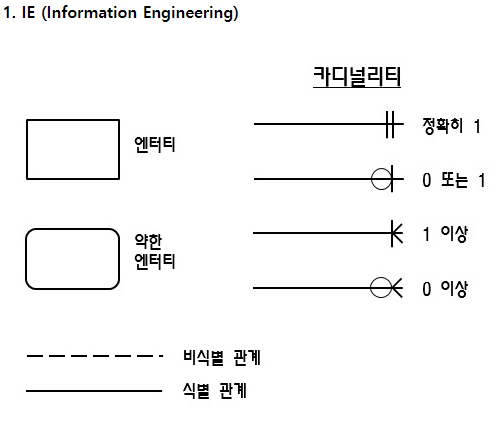 1. IE (Information Engineering)

카디널리티

엔터티

정확히 1

0 또는 1

약한 엔터티

1 이상

0 이상

비식별 관계

식별 관계